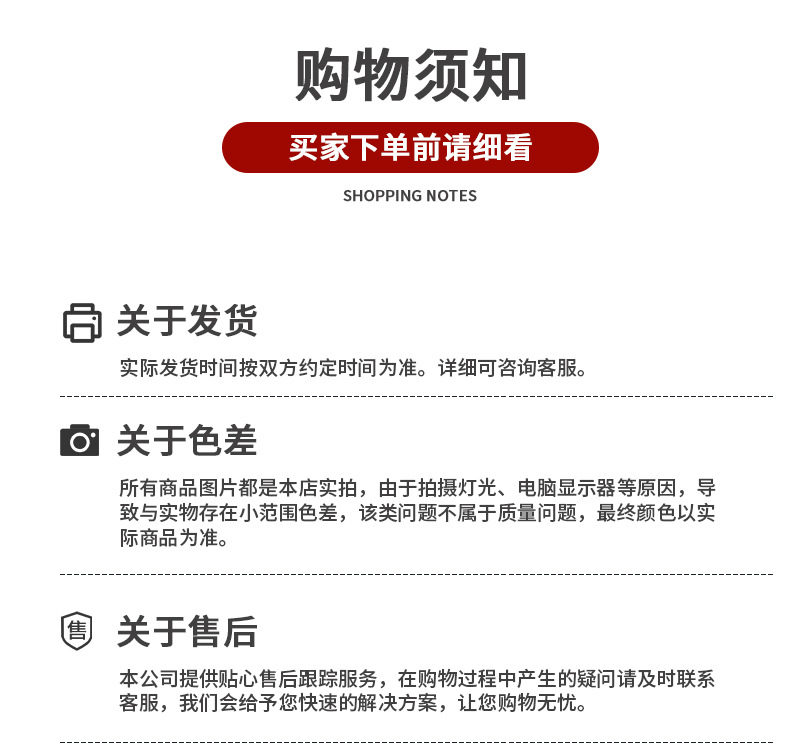 购物须知

买家下单前请细看

SHOPPING NOTES

关于发货

实际发货时间按双方约定时间为准。详细可咨询客服。

关于色差

所有商品图片都是本店实拍，由于拍摄灯光、电脑显示器等原因，导致与实物存在小范围色差，该类问题不属于质量问题，最终颜色以实际商品为准。

售

关于售后

本公司提供贴心售后跟踪服务，在购物过程中产生的疑问请及时联系客服，我们会给予您快速的解决方案，让您购物无忧。